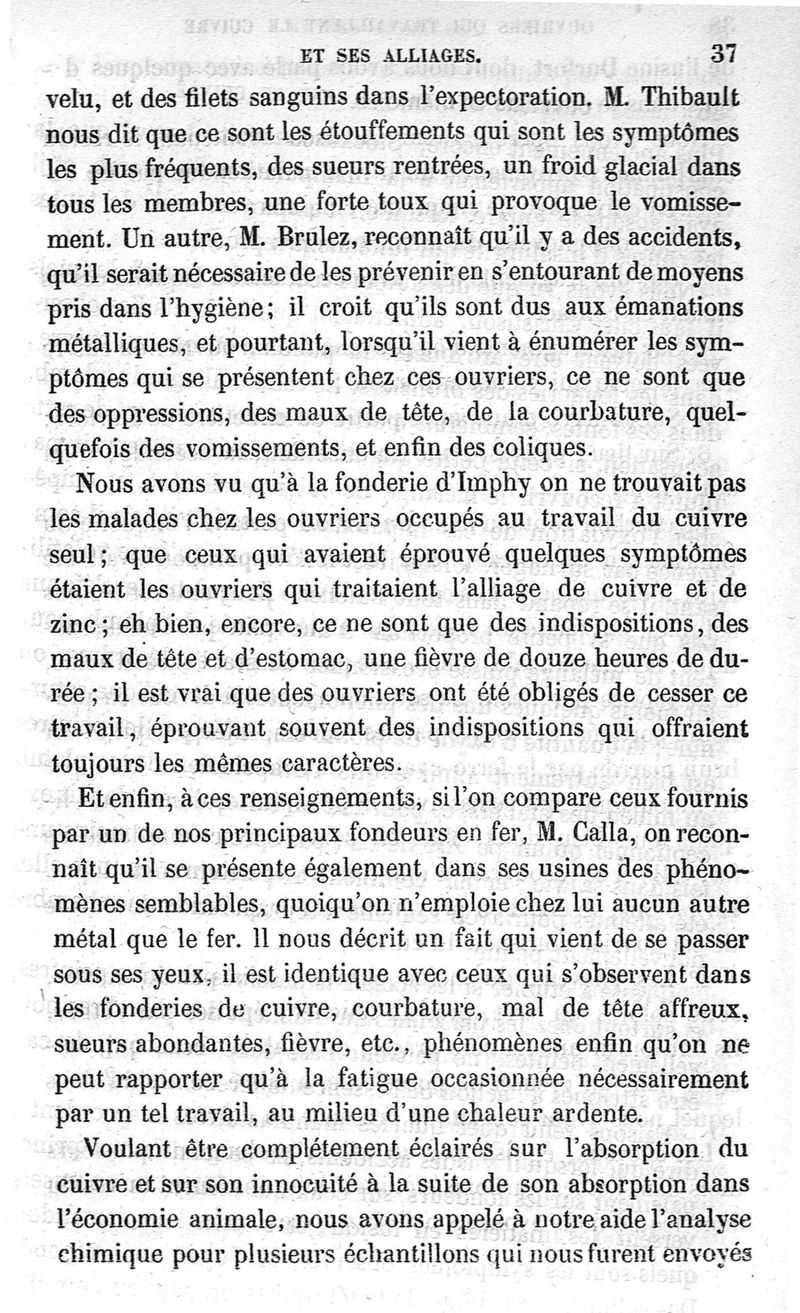 ET SES ALLIAGES. 37

velu, et des filets sanguins dans l'expectoration. M. Thibault nous dit que ce sont les étouffements qui sont les symptômes les plus fréquents, des sueurs rentrées, un froid glacial dans tous les membres, une forte toux qui provoque le vomissement. Un autre, M. Brulez, reconnaît qu'il y a des accidents, qu'il serait nécessaire de les prévenir en s'entourant de moyens pris dans l'hygiène; il croit qu'ils sont dus aux émanations métalliques, et pourtant, lorsqu'il vient à énumérer les symptômes qui se présentent chez ces ouvriers, ce ne sont que des oppressions, des maux de tête, de la courbature, quelquefois des vomissements, et enfin des coliques.

Nous avons vu qu'à la fonderie d'Imphy on ne trouvait pas les malades chez les ouvriers occupés au travail du cuivre seul; que ceux qui avaient éprouvé quelques symptômes étaient les ouvriers qui traitaient l'alliage de cuivre et de zinc; eh bien, encore, ce ne sont que des indispositions, des maux de tête et d'estomac, une fièvre de douze heures de durée; il est vrai que des ouvriers ont été obligés de cesser ce travail, éprouvant souvent des indispositions qui offraient toujours les mêmes caractères.

Et enfin, à ces renseignements, si l'on compare ceux fournis par un de nos principaux fondeurs en fer, M. Calla, on reconnaît qu'il se présente également dans ses usines des phénomènes semblables, quoiqu'on n'emploie chez lui aucun autre métal que le fer. Il nous décrit un fait qui vient de se passer sous ses yeux, il est identique avec ceux qui s'observent dans les fonderies de cuivre, courbature, mal de tête affreux, sueurs abondantes, fièvre, etc., phénomènes enfin qu'on ne peut rapporter qu'à la fatigue occasionnée nécessairement par un tel travail, au milieu d'une chaleur ardente.

Voulant être complétement éclairés sur l'absorption du cuivre et sur son innocuité à la suite de son absorption dans l'économie animale, nous avons appelé à notre aide l'analyse chimique pour plusieurs échantillons qui nous furent envoyés